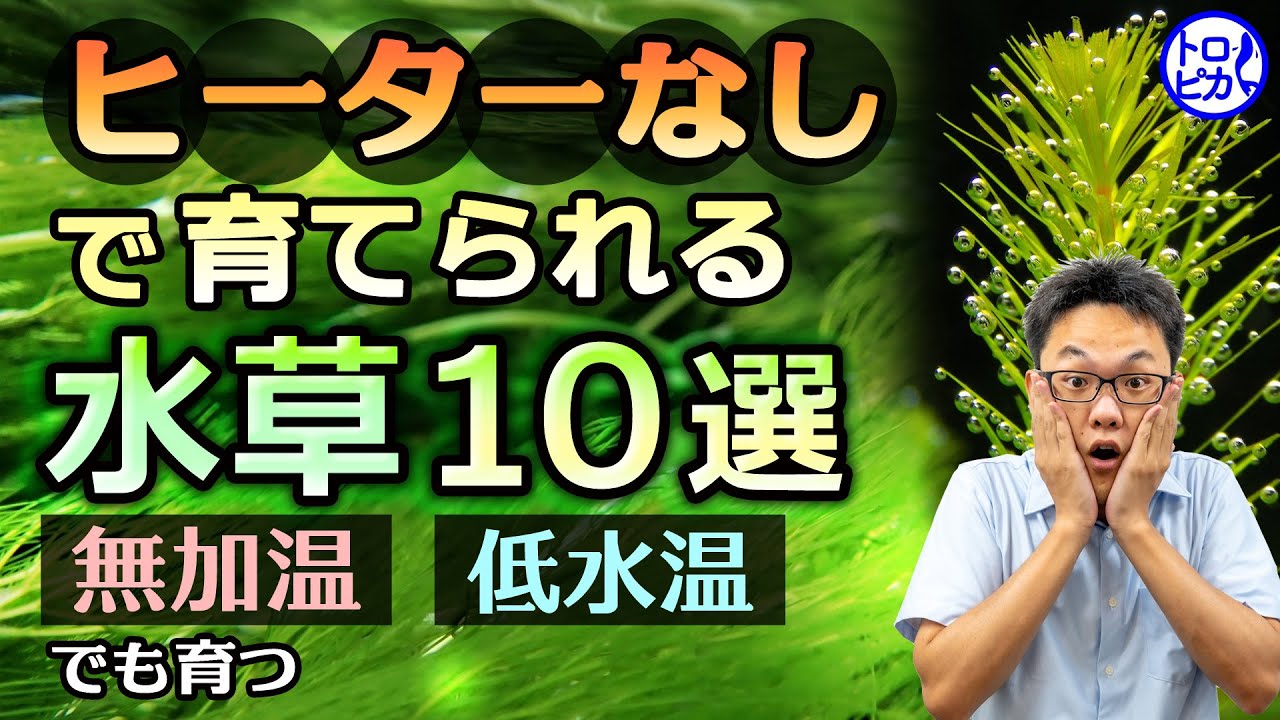 ヒーターなし
で育てられる
水草10選
無加温
低水温
でも育つ
トロピカ